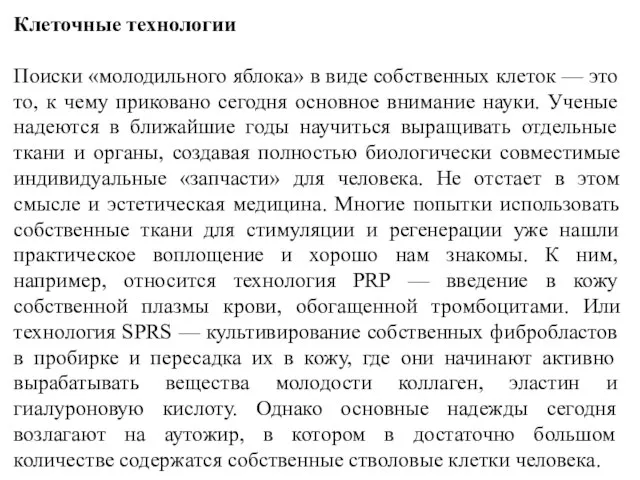 Клеточные технологии

Поиски «молодильного яблока» в виде собственных клеток — это то, к чему приковано сегодня основное внимание науки. Ученые надеются в ближайшие годы научиться выращивать отдельные ткани и органы, создавая полностью биологически совместимые индивидуальные «запчасти» для человека. Не отстает в этом смысле и эстетическая медицина. Многие попытки использовать собственные ткани для стимуляции и регенерации уже нашли практическое воплощение и хорошо нам знакомы. К ним, например, относится технология PRP — введение в кожу собственной плазмы крови, обогащенной тромбоцитами. Или технология SPRS — культивирование собственных фибробластов в пробирке и пересадка их в кожу, где они начинают активно вырабатывать вещества молодости коллаген, эластин и гиалуроновую кислоту. Однако основные надежды сегодня возлагают на аутожир, в котором в достаточно большом количестве содержатся собственные стволовые клетки человека.